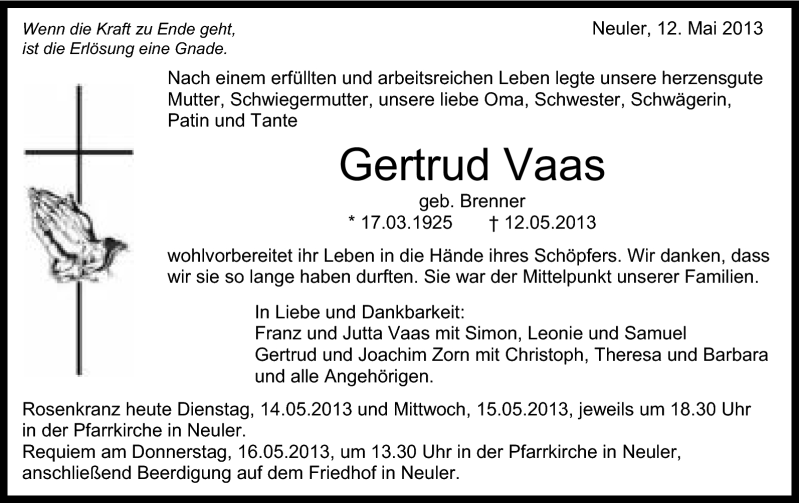 Wenn die Kraft zu Ende geht,
ist die Erlösung eine Gnade.

Neuler, 12. Mai 2013

Nach einem erfüllten und arbeitsreichen Leben legte unsere herzensgute Mutter, Schwiegermutter, unsere liebe Oma, Schwester, Schwägerin, Patin und Tante

Gertrud Vaas

geb. Brenner
* 17.03.1925 † 12.05.2013

wohlvorbereitet ihr Leben in die Hände ihres Schöpfers. Wir danken, dass wir sie so lange haben durften. Sie war der Mittelpunkt unserer Familien.

In Liebe und Dankbarkeit:
Franz und Jutta Vaas mit Simon, Leonie und Samuel
Gertrud und Joachim Zorn mit Christoph, Theresa und Barbara
und alle Angehörigen.

Rosenkranz heute Dienstag, 14.05.2013 und Mittwoch, 15.05.2013, jeweils um 18.30 Uhr in der Pfarrkirche in Neuler.
Requiem am Donnerstag, 16.05.2013, um 13.30 Uhr in der Pfarrkirche in Neuler, anschließend Beerdigung auf dem Friedhof in Neuler.